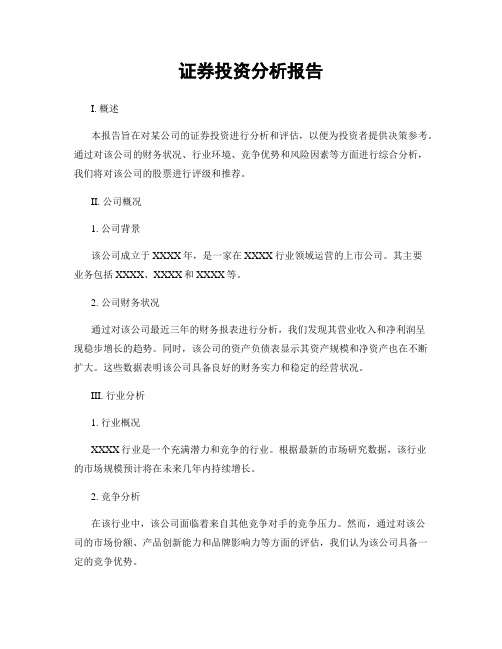 证券投资分析报告

I. 概述

本报告旨在对某公司的证券投资进行分析和评估，以便为投资者提供决策参考。通过对该公司的财务状况、行业环境、竞争优势和风险因素等方面进行综合分析，我们将对该公司的股票进行评级和推荐。

II. 公司概况

1. 公司背景

该公司成立于XXXX年，是一家在XXXX行业领域运营的上市公司。其主要业务包括XXXX、XXXX和XXXX等。

2. 公司财务状况

通过对该公司最近三年的财务报表进行分析，我们发现其营业收入和净利润呈现稳步增长的趋势。同时，该公司的资产负债表显示其资产规模和净资产也在不断扩大。这些数据表明该公司具备良好的财务实力和稳定的经营状况。

III. 行业分析

1. 行业概况

XXXX行业是一个充满潜力和竞争的行业。根据最新的市场研究数据，该行业的市场规模预计将在未来几年内持续增长。

2. 竞争分析

在该行业中，该公司面临着来自其他竞争对手的竞争压力。然而，通过对该公司的市场份额、产品创新能力和品牌影响力等方面的评估，我们认为该公司具备一定的竞争优势。